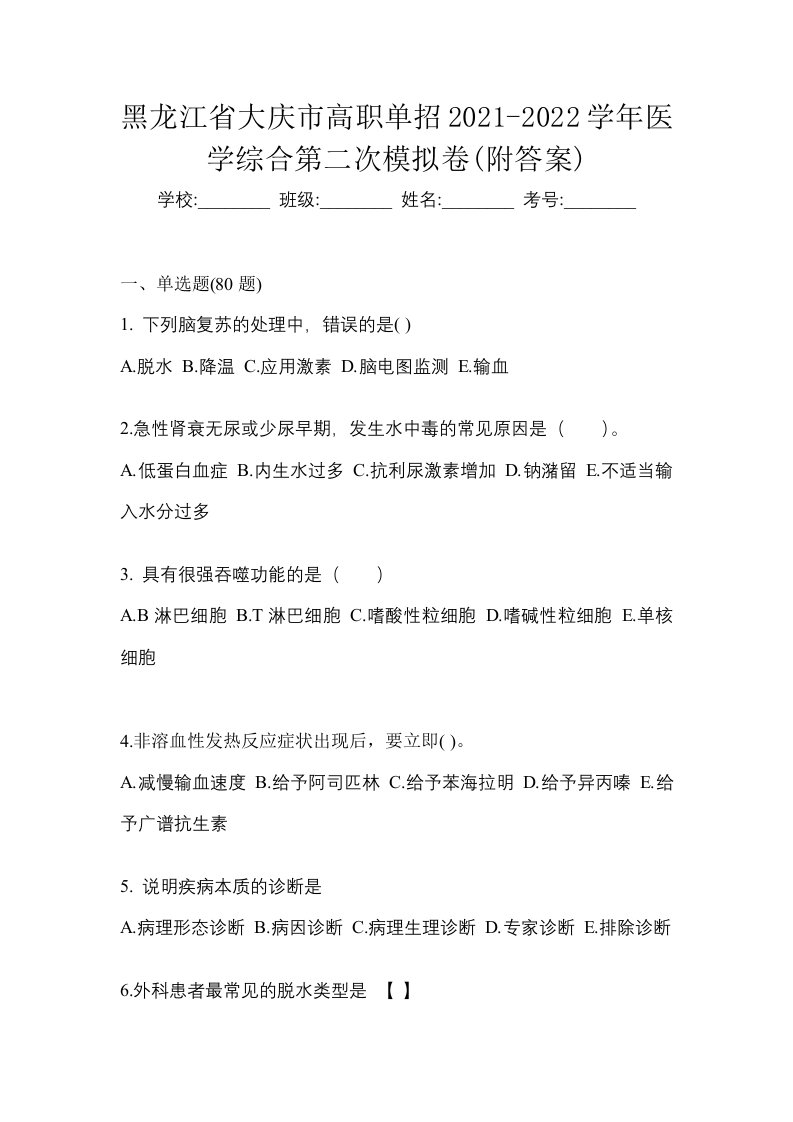 黑龙江省大庆市高职单招2021-2022学年医学综合第二次模拟卷(附答案)

学校:________ 班级:________ 姓名:________ 考号:________

一、单选题(80 题)

1. 下列脑复苏的处理中，错误的是( )

A.脱水 B.降温 C.应用激素 D.脑电图监测 E.输血

2.急性肾衰无尿或少尿早期，发生水中毒的常见原因是（ ）。

A.低蛋白血症 B.内生水过多 C.抗利尿激素增加 D.钠潴留 E.不适当输入水分过多

3. 具有很强吞噬功能的是（ ）

A.B 淋巴细胞 B.T 淋巴细胞 C.嗜酸性粒细胞 D.嗜碱性粒细胞 E.单核细胞

4.非溶血性发热反应症状出现后，要立即( )。

A.减慢输血速度 B.给予阿司匹林 C.给予苯海拉明 D.给予异丙嗪 E.给予广谱抗生素

5. 说明疾病本质的诊断是

A.病理形态诊断 B.病因诊断 C.病理生理诊断 D.专家诊断 E.排除诊断

6.外科患者最常见的脱水类型是 【 】